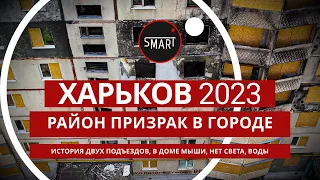 SMART

ХАРЬКОВ 2023

РАЙОН ПРИЗРАК В ГОРОДЕ

ИСТОРИЯ ДВУХ ПОДЪЕЗДОВ, В ДОМЕ МЫШИ, НЕТ СВЕТА, ВОДЫ